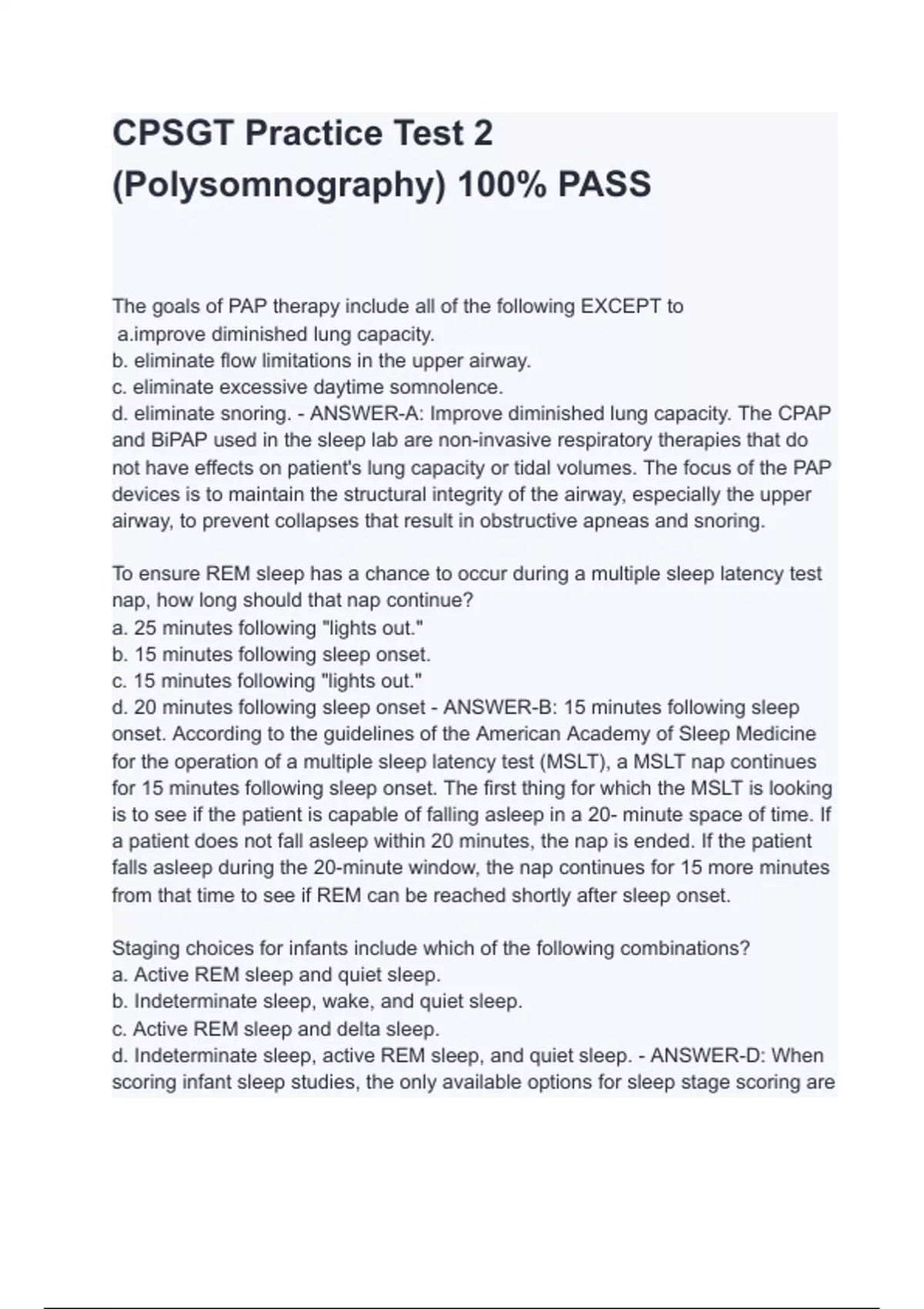 CPSGT Practice Test 2 (Polysomnography) 100% PASS

The goals of PAP therapy include all of the following EXCEPT to
a.improve diminished lung capacity.
b. eliminate flow limitations in the upper airway.
c. eliminate excessive daytime somnolence.
d. eliminate snoring. - ANSWER-A: Improve diminished lung capacity. The CPAP and BiPAP used in the sleep lab are non-invasive respiratory therapies that do not have effects on patient's lung capacity or tidal volumes. The focus of the PAP devices is to maintain the structural integrity of the airway, especially the upper airway, to prevent collapses that result in obstructive apneas and snoring.

To ensure REM sleep has a chance to occur during a multiple sleep latency test nap, how long should that nap continue?
a. 25 minutes following "lights out."
b. 15 minutes following sleep onset.
c. 15 minutes following "lights out."
d. 20 minutes following sleep onset - ANSWER-B: 15 minutes following sleep onset. According to the guidelines of the American Academy of Sleep Medicine for the operation of a multiple sleep latency test (MSLT), a MSLT nap continues for 15 minutes following sleep onset. The first thing for which the MSLT is looking is to see if the patient is capable of falling asleep in a 20- minute space of time. If a patient does not fall asleep within 20 minutes, the nap is ended. If the patient falls asleep during the 20-minute window, the nap continues for 15 more minutes from that time to see if REM can be reached shortly after sleep onset.

Staging choices for infants include which of the following combinations?
a. Active REM sleep and quiet sleep.
b. Indeterminate sleep, wake, and quiet sleep.
c. Active REM sleep and delta sleep.
d. Indeterminate sleep, active REM sleep, and quiet sleep. - ANSWER-D: When scoring infant sleep studies, the only available options for sleep stage scoring are